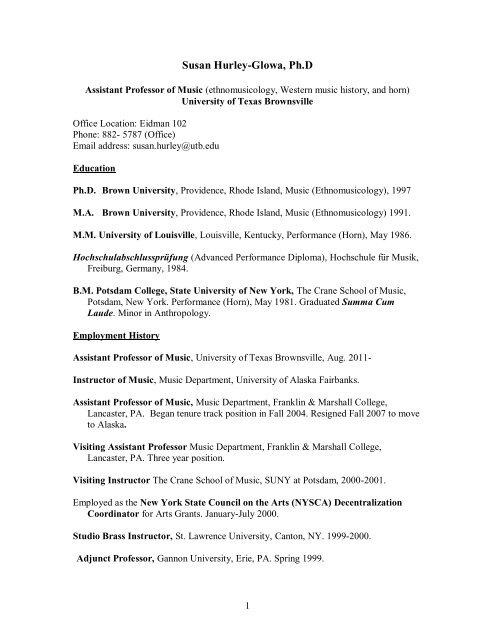 Susan Hurley-Glowa, Ph.D

Assistant Professor of Music (ethnomusicology, Western music history, and horn)
University of Texas Brownsville

Office Location: Eidman 102
Phone: 882- 5787 (Office)
Email address: susan.hurley@utb.edu

Education

Ph.D. Brown University, Providence, Rhode Island, Music (Ethnomusicology), 1997

M.A. Brown University, Providence, Rhode Island, Music (Ethnomusicology) 1991.

M.M. University of Louisville, Louisville, Kentucky, Performance (Horn), May 1986.

Hochschulabschlussprüfung (Advanced Performance Diploma), Hochschule für Musik, Freiburg, Germany, 1984.

B.M. Potsdam College, State University of New York, The Crane School of Music, Potsdam, New York. Performance (Horn), May 1981. Graduated Summa Cum Laude. Minor in Anthropology.

Employment History

Assistant Professor of Music, University of Texas Brownsville, Aug. 2011-

Instructor of Music, Music Department, University of Alaska Fairbanks.

Assistant Professor of Music, Music Department, Franklin & Marshall College, Lancaster, PA. Began tenure track position in Fall 2004. Resigned Fall 2007 to move to Alaska.

Visiting Assistant Professor Music Department, Franklin & Marshall College, Lancaster, PA. Three year position.

Visiting Instructor The Crane School of Music, SUNY at Potsdam, 2000-2001.

Employed as the New York State Council on the Arts (NYSCA) Decentralization Coordinator for Arts Grants. January-July 2000.

Studio Brass Instructor, St. Lawrence University, Canton, NY. 1999-2000.

Adjunct Professor, Gannon University, Erie, PA. Spring 1999.

1